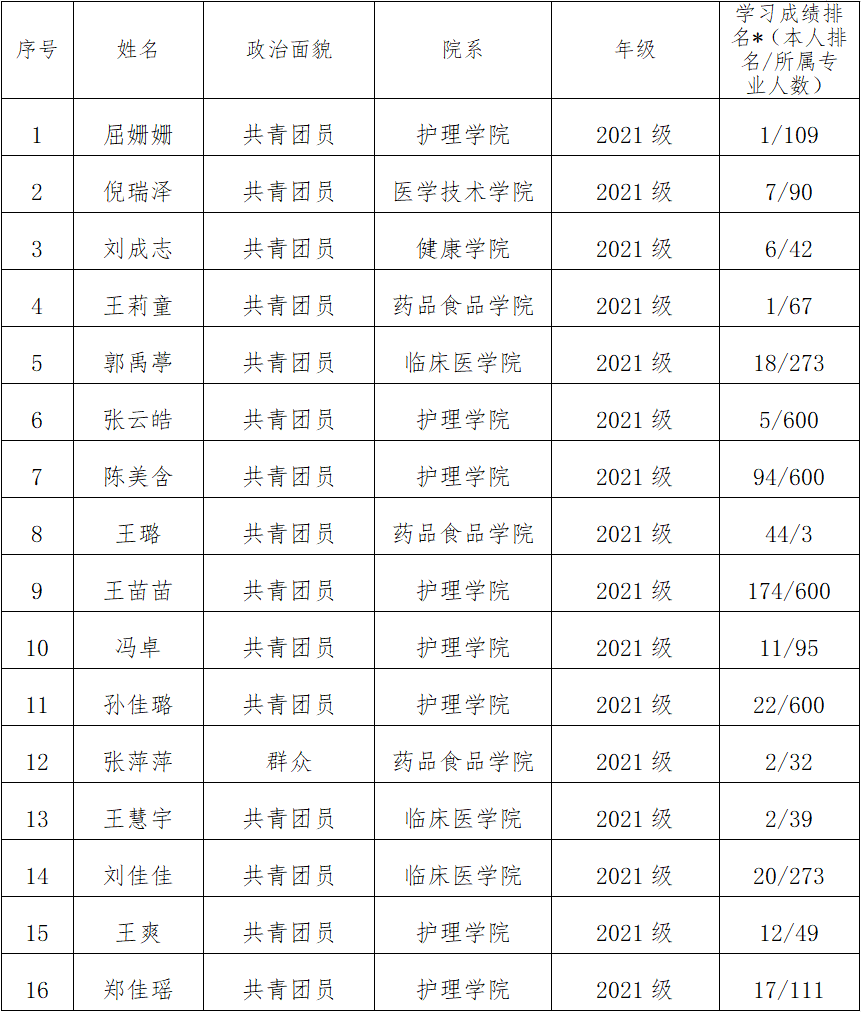 | 序号 | 姓名 | 政治面貌 | 院系 | 年级 | 学习成绩排名*（本人排名/所属专业人数） |
|---|---|---|---|---|---|
| 1 | 屈姗姗 | 共青团员 | 护理学院 | 2021 级 | 1/109 |
| 2 | 倪瑞泽 | 共青团员 | 医学技术学院 | 2021 级 | 7/90 |
| 3 | 刘成志 | 共青团员 | 健康学院 | 2021 级 | 6/42 |
| 4 | 王莉童 | 共青团员 | 药品食品学院 | 2021 级 | 1/67 |
| 5 | 郭禹葶 | 共青团员 | 临床医学院 | 2021 级 | 18/273 |
| 6 | 张云皓 | 共青团员 | 护理学院 | 2021 级 | 5/600 |
| 7 | 陈美含 | 共青团员 | 护理学院 | 2021 级 | 94/600 |
| 8 | 王璐 | 共青团员 | 药品食品学院 | 2021 级 | 44/3 |
| 9 | 王苗苗 | 共青团员 | 护理学院 | 2021 级 | 174/600 |
| 10 | 冯卓 | 共青团员 | 护理学院 | 2021 级 | 11/95 |
| 11 | 孙佳璐 | 共青团员 | 护理学院 | 2021 级 | 22/600 |
| 12 | 张萍萍 | 群众 | 药品食品学院 | 2021 级 | 2/32 |
| 13 | 王慧宇 | 共青团员 | 临床医学院 | 2021 级 | 2/39 |
| 14 | 刘佳佳 | 共青团员 | 临床医学院 | 2021 级 | 20/273 |
| 15 | 王爽 | 共青团员 | 护理学院 | 2021 级 | 12/49 |
| 16 | 郑佳瑶 | 共青团员 | 护理学院 | 2021 级 | 17/111 |